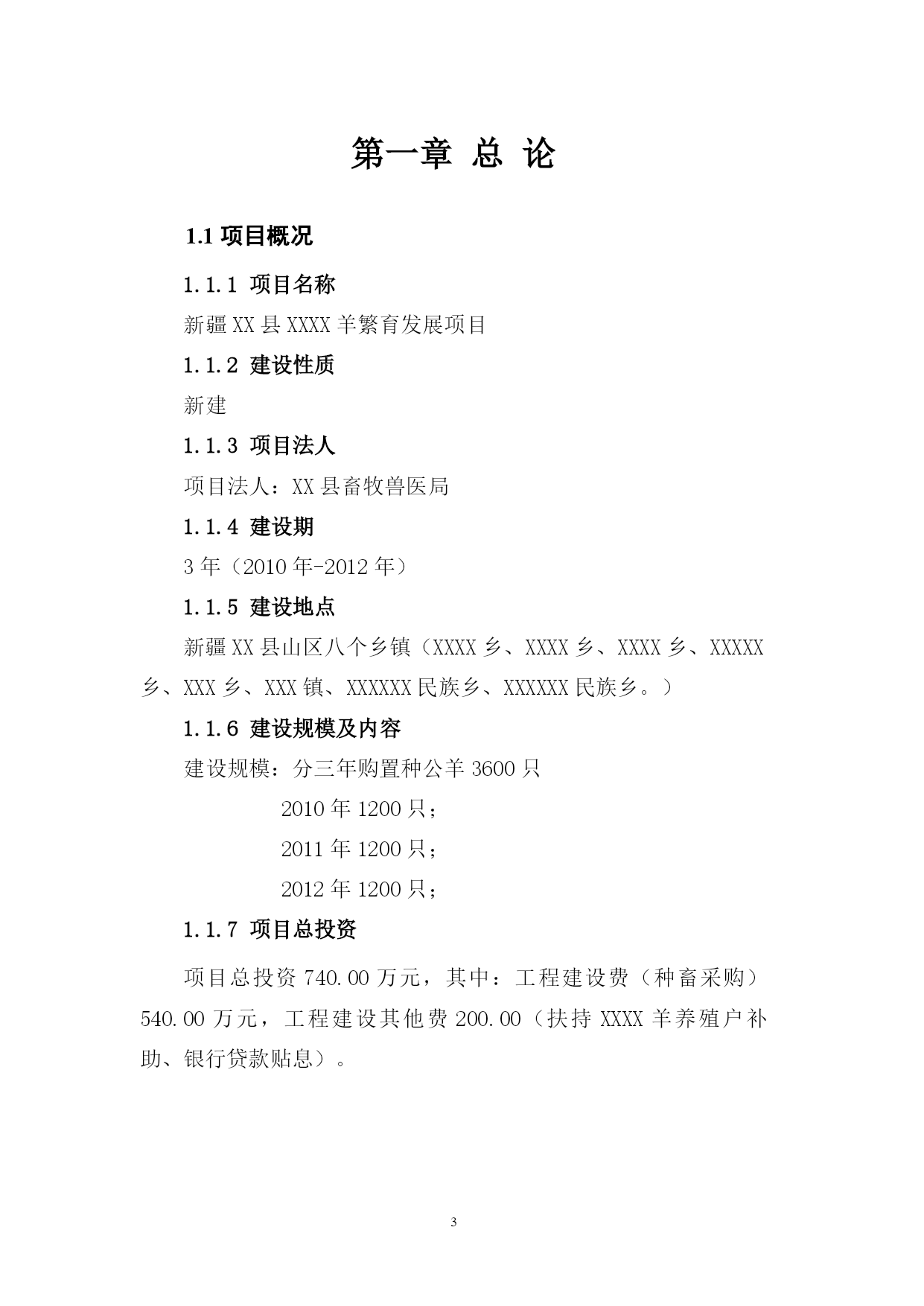 第一章 总 论

1.1 项目概况

1.1.1 项目名称

新疆 XX 县 XXXX 羊繁育发展项目

1.1.2 建设性质

新建

1.1.3 项目法人

项目法人：XX 县畜牧兽医局

1.1.4 建设期

3 年（2010 年-2012 年）

1.1.5 建设地点

新疆 XX 县山区八个乡镇（XXXX 乡、XXXX 乡、XXXX 乡、XXXXX 乡、XXX 乡、XXX 镇、XXXXXX 民族乡、XXXXXX 民族乡。）

1.1.6 建设规模及内容

建设规模：分三年购置种公羊 3600 只

2010 年 1200 只；

2011 年 1200 只；

2012 年 1200 只；

1.1.7 项目总投资

项目总投资 740.00 万元，其中：工程建设费（种畜采购）540.00 万元，工程建设其他费 200.00（扶持 XXXX 羊养殖户补助、银行贷款贴息）。

3